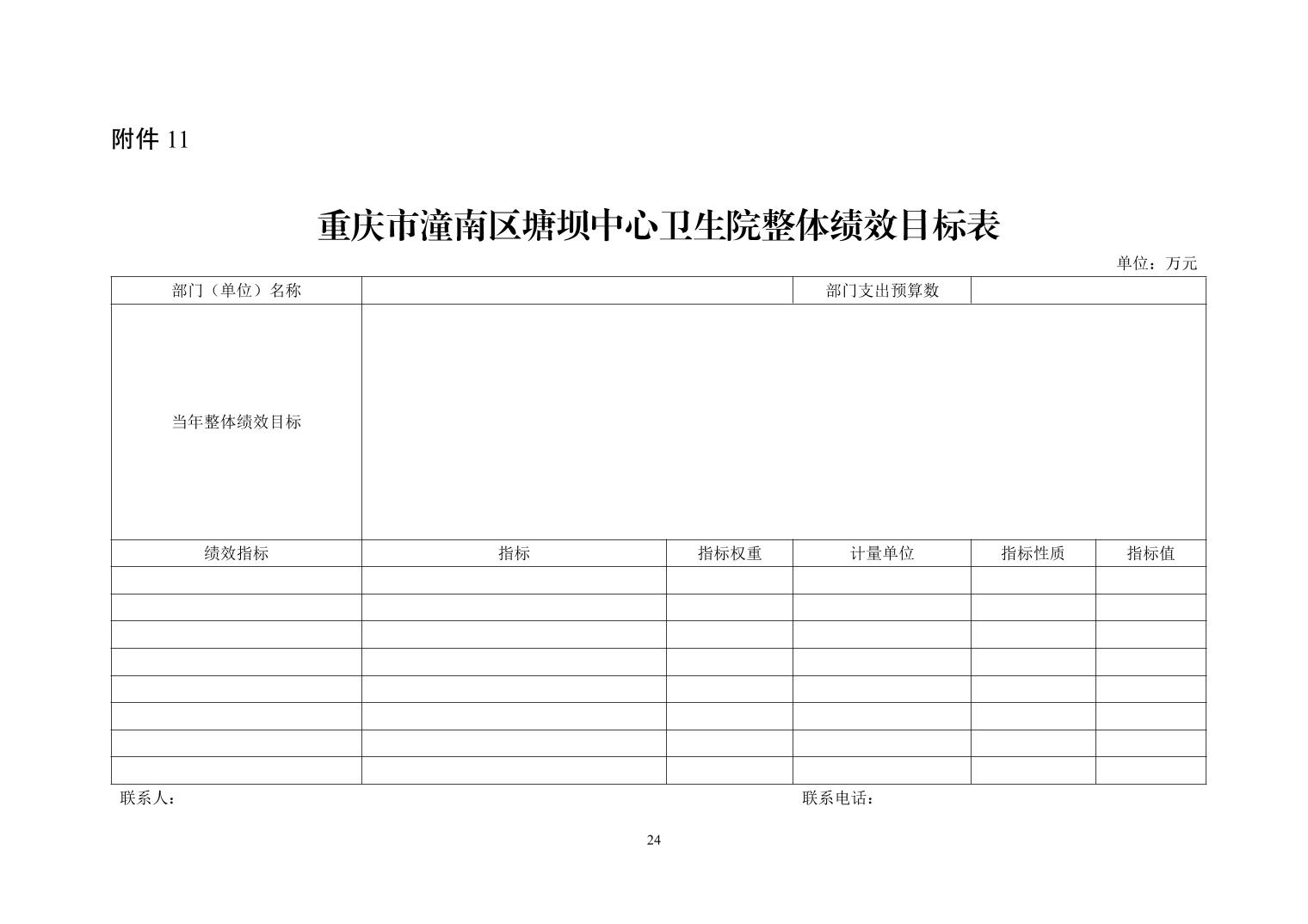 附件 11

重庆市潼南区塘坝中心卫生院整体绩效目标表

单位：万元

| 部门（单位）名称 | | | 部门支出预算数 | | |
|---|---|---|---|---|---|
| 当年整体绩效目标 | | | | | |
| 绩效指标 | 指标 | 指标权重 | 计量单位 | 指标性质 | 指标值 |
| | | | | | |
| | | | | | |
| | | | | | |
| | | | | | |
| | | | | | |
| | | | | | |
| | | | | | |
| | | | | | |

联系人：

联系电话：

24